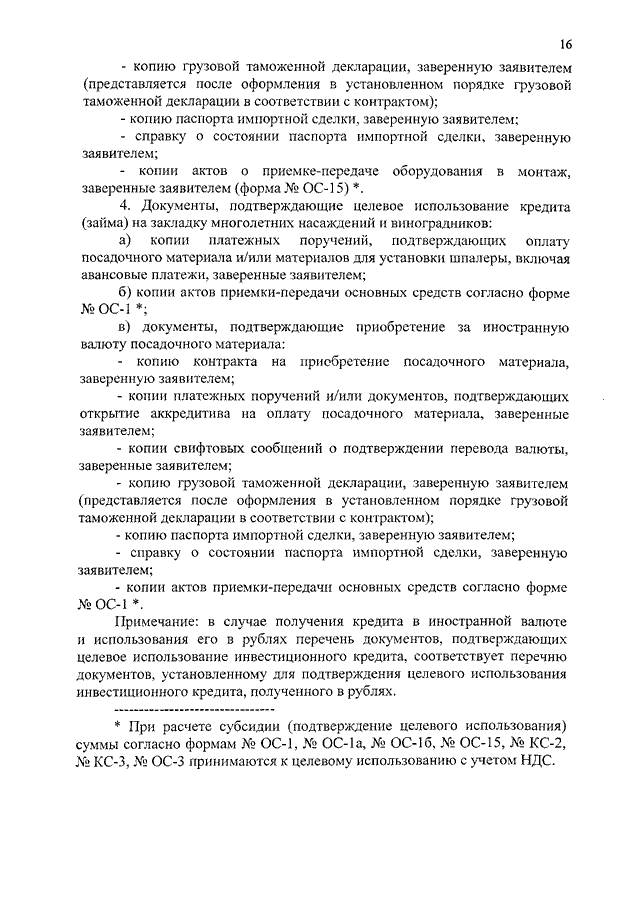 16

- копию грузовой таможенной декларации, заверенную заявителем (представляется после оформления в установленном порядке грузовой таможенной декларации в соответствии с контрактом);

- копию паспорта импортной сделки, заверенную заявителем;

- справку о состоянии паспорта импортной сделки, заверенную заявителем;

- копии актов о приемке-передаче оборудования в монтаж, заверенные заявителем (форма № ОС-15) *.

4. Документы, подтверждающие целевое использование кредита (займа) на закладку многолетних насаждений и виноградников:

а) копии платежных поручений, подтверждающих оплату посадочного материала и/или материалов для установки шпалеры, включая авансовые платежи, заверенные заявителем;

б) копии актов приемки-передачи основных средств согласно форме № ОС-1 *;

в) документы, подтверждающие приобретение за иностранную валюту посадочного материала:

- копию контракта на приобретение посадочного материала, заверенную заявителем;

- копии платежных поручений и/или документов, подтверждающих открытие аккредитива на оплату посадочного материала, заверенные заявителем;

- копии свифтовых сообщений о подтверждении перевода валюты, заверенные заявителем;

- копию грузовой таможенной декларации, заверенную заявителем (представляется после оформления в установленном порядке грузовой таможенной декларации в соответствии с контрактом);

- копию паспорта импортной сделки, заверенную заявителем;

- справку о состоянии паспорта импортной сделки, заверенную заявителем;

- копии актов приемки-передачи основных средств согласно форме № ОС-1 *.

Примечание: в случае получения кредита в иностранной валюте и использования его в рублях перечень документов, подтверждающих целевое использование инвестиционного кредита, соответствует перечню документов, установленному для подтверждения целевого использования инвестиционного кредита, полученного в рублях.

--------------------------------

* При расчете субсидии (подтверждение целевого использования) суммы согласно формам № ОС-1, № ОС-1а, № ОС-1б, № ОС-15, № КС-2, № КС-3, № ОС-3 принимаются к целевому использованию с учетом НДС.